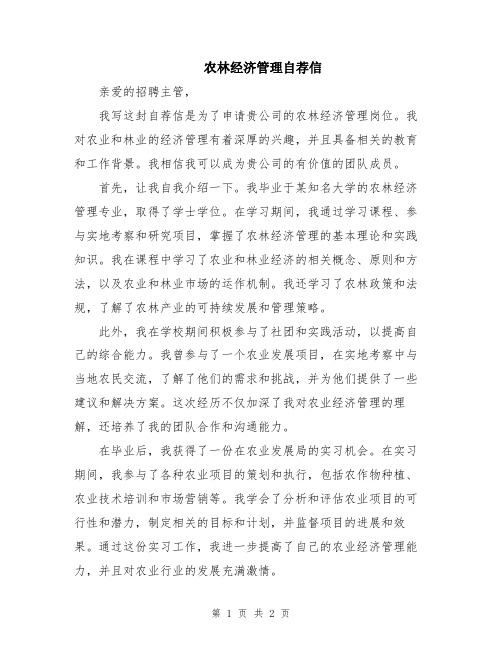 农林经济管理自荐信

亲爱的招聘主管，

我写这封自荐信是为了申请贵公司的农林经济管理岗位。我对农业和林业的经济管理有着深厚的兴趣，并且具备相关的教育和工作背景。我相信我可以成为贵公司的有价值的团队成员。

首先，让我自我介绍一下。我毕业于某知名大学的农林经济管理专业，取得了学士学位。在学习期间，我通过学习课程、参与实地考察和研究项目，掌握了农林经济管理的基本理论和实践知识。我在课程中学习了农业和林业经济的相关概念、原则和方法，以及农业和林业市场的运作机制。我还学习了农林政策和法规，了解了农林产业的可持续发展和管理策略。

此外，我在学校期间积极参与了社团和实践活动，以提高自己的综合能力。我曾参与了一个农业发展项目，在实地考察中与当地农民交流，了解了他们的需求和挑战，并为他们提供了一些建议和解决方案。这次经历不仅加深了我对农业经济管理的理解，还培养了我的团队合作和沟通能力。

在毕业后，我获得了一份在农业发展局的实习机会。在实习期间，我参与了各种农业项目的策划和执行，包括农作物种植、农业技术培训和市场营销等。我学会了分析和评估农业项目的可行性和潜力，制定相关的目标和计划，并监督项目的进展和效果。通过这份实习工作，我进一步提高了自己的农业经济管理能力，并且对农业行业的发展充满激情。

第 1 页 共 2 页